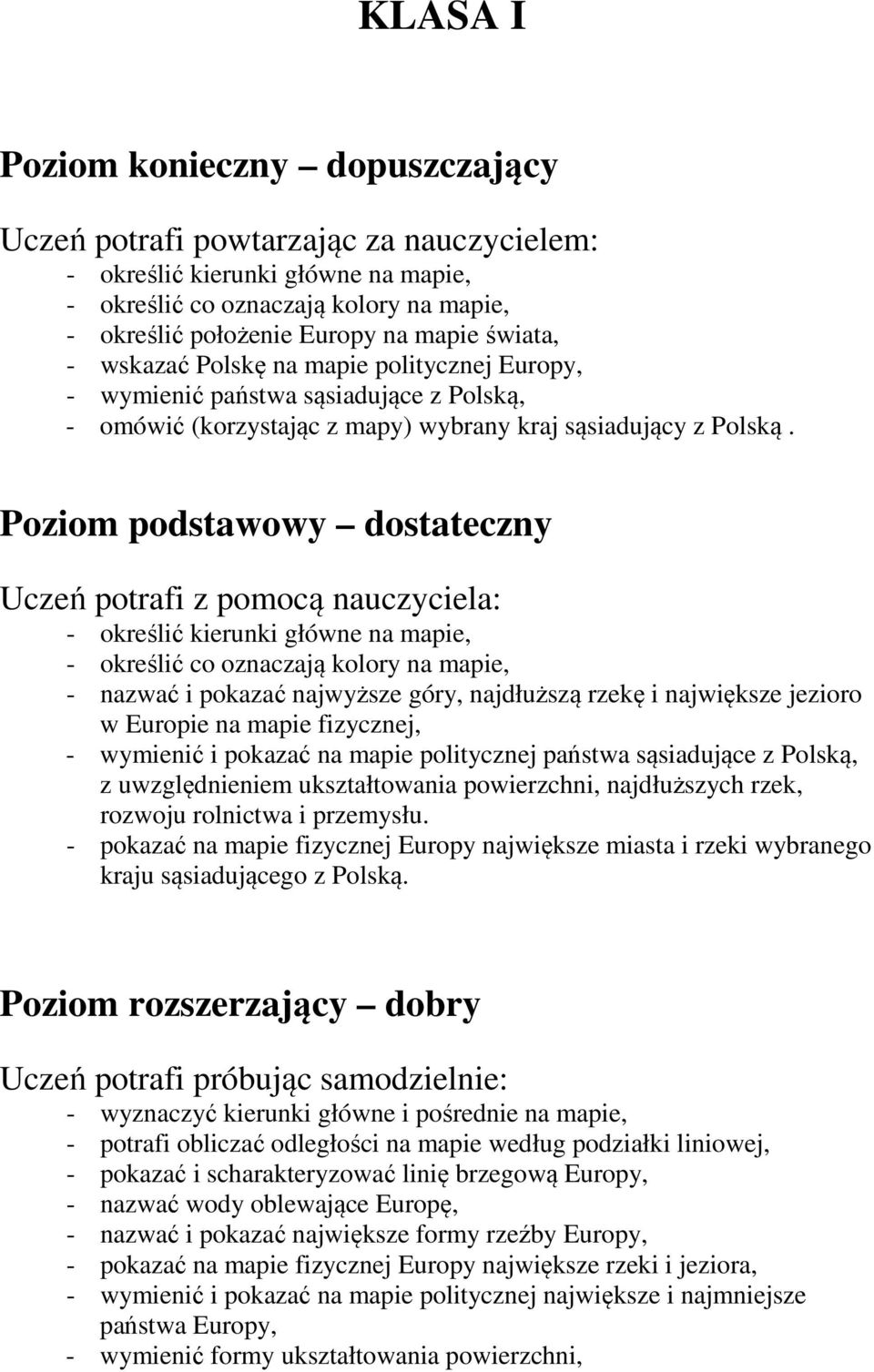 KLASA I

Poziom konieczny – dopuszczający

Uczeń potrafi powtarzając za nauczycielem:
- określić kierunki główne na mapie,
- określić co oznaczają kolory na mapie,
- określić położenie Europy na mapie świata,
- wskazać Polskę na mapie politycznej Europy,
- wymienić państwa sąsiadujące z Polską,
- omówić (korzystając z mapy) wybrany kraj sąsiadujący z Polską .

Poziom podstawowy – dostateczny

Uczeń potrafi z pomocą nauczyciela:
- określić kierunki główne na mapie,
- określić co oznaczają kolory na mapie,
- nazwać i pokazać najwyższe góry, najdłuższą rzekę i największe jezioro w Europie na mapie fizycznej,
- wymienić i pokazać na mapie politycznej państwa sąsiadujące z Polską, z uwzględnieniem ukształtowania powierzchni, najdłuższych rzek, rozwoju rolnictwa i przemysłu.
- pokazać na mapie fizycznej Europy największe miasta i rzeki wybranego kraju sąsiadującego z Polską.

Poziom rozszerzający – dobry

Uczeń potrafi próbując samodzielnie:
- wyznaczyć kierunki główne i pośrednie na mapie,
- potrafi obliczać odległości na mapie według podziałki liniowej,
- pokazać i scharakteryzować linię brzegową Europy,
- nazwać wody oblewające Europę,
- nazwać i pokazać największe formy rzeźby Europy,
- pokazać na mapie fizycznej Europy największe rzeki i jeziora,
- wymienić i pokazać na mapie politycznej największe i najmniejsze państwa Europy,
- wymienić formy ukształtowania powierzchni,